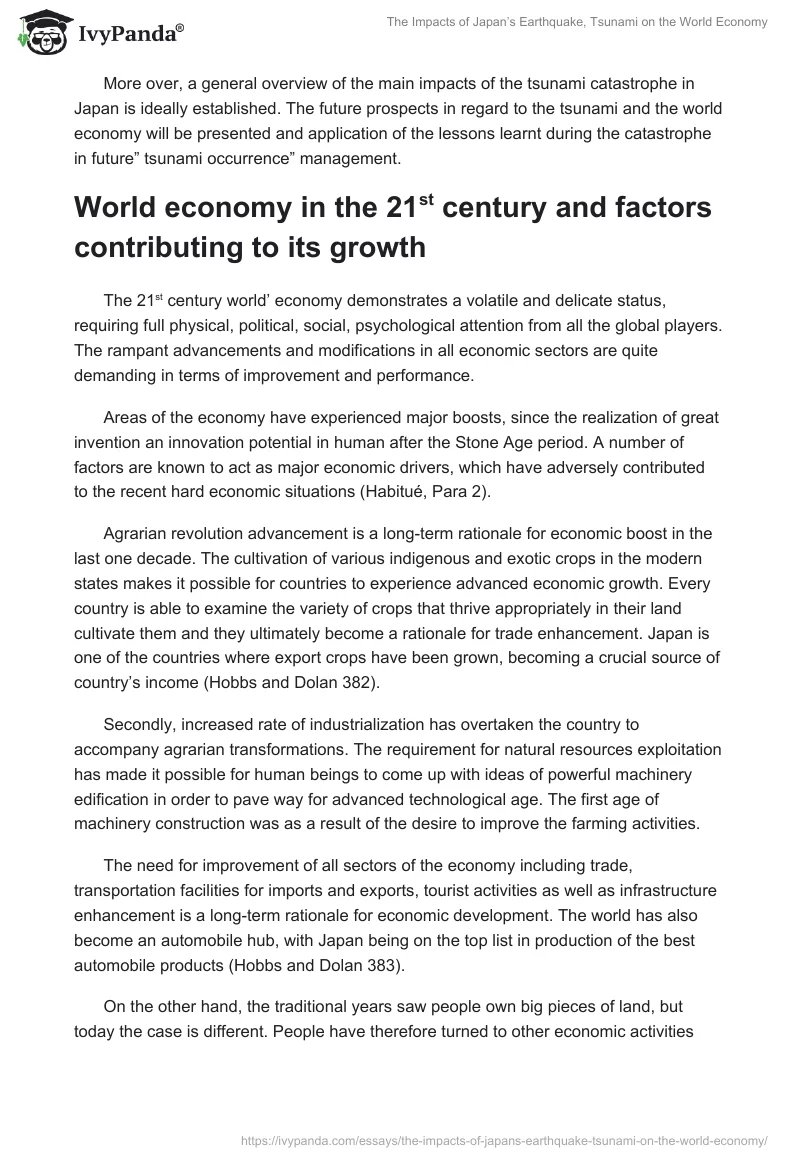 IvyPanda®

The Impacts of Japan's Earthquake, Tsunami on the World Economy

More over, a general overview of the main impacts of the tsunami catastrophe in Japan is ideally established. The future prospects in regard to the tsunami and the world economy will be presented and application of the lessons learnt during the catastrophe in future" tsunami occurrence" management.

World economy in the 21$^{st}$ century and factors contributing to its growth

The 21$^{st}$ century world' economy demonstrates a volatile and delicate status, requiring full physical, political, social, psychological attention from all the global players. The rampant advancements and modifications in all economic sectors are quite demanding in terms of improvement and performance.

Areas of the economy have experienced major boosts, since the realization of great invention an innovation potential in human after the Stone Age period. A number of factors are known to act as major economic drivers, which have adversely contributed to the recent hard economic situations (Habitué, Para 2).

Agrarian revolution advancement is a long-term rationale for economic boost in the last one decade. The cultivation of various indigenous and exotic crops in the modern states makes it possible for countries to experience advanced economic growth. Every country is able to examine the variety of crops that thrive appropriately in their land cultivate them and they ultimately become a rationale for trade enhancement. Japan is one of the countries where export crops have been grown, becoming a crucial source of country's income (Hobbs and Dolan 382).

Secondly, increased rate of industrialization has overtaken the country to accompany agrarian transformations. The requirement for natural resources exploitation has made it possible for human beings to come up with ideas of powerful machinery edification in order to pave way for advanced technological age. The first age of machinery construction was as a result of the desire to improve the farming activities.

The need for improvement of all sectors of the economy including trade, transportation facilities for imports and exports, tourist activities as well as infrastructure enhancement is a long-term rationale for economic development. The world has also become an automobile hub, with Japan being on the top list in production of the best automobile products (Hobbs and Dolan 383).

On the other hand, the traditional years saw people own big pieces of land, but today the case is different. People have therefore turned to other economic activities

https://ivypanda.com/essays/the-impacts-of-japans-earthquake-tsunami-on-the-world-economy/